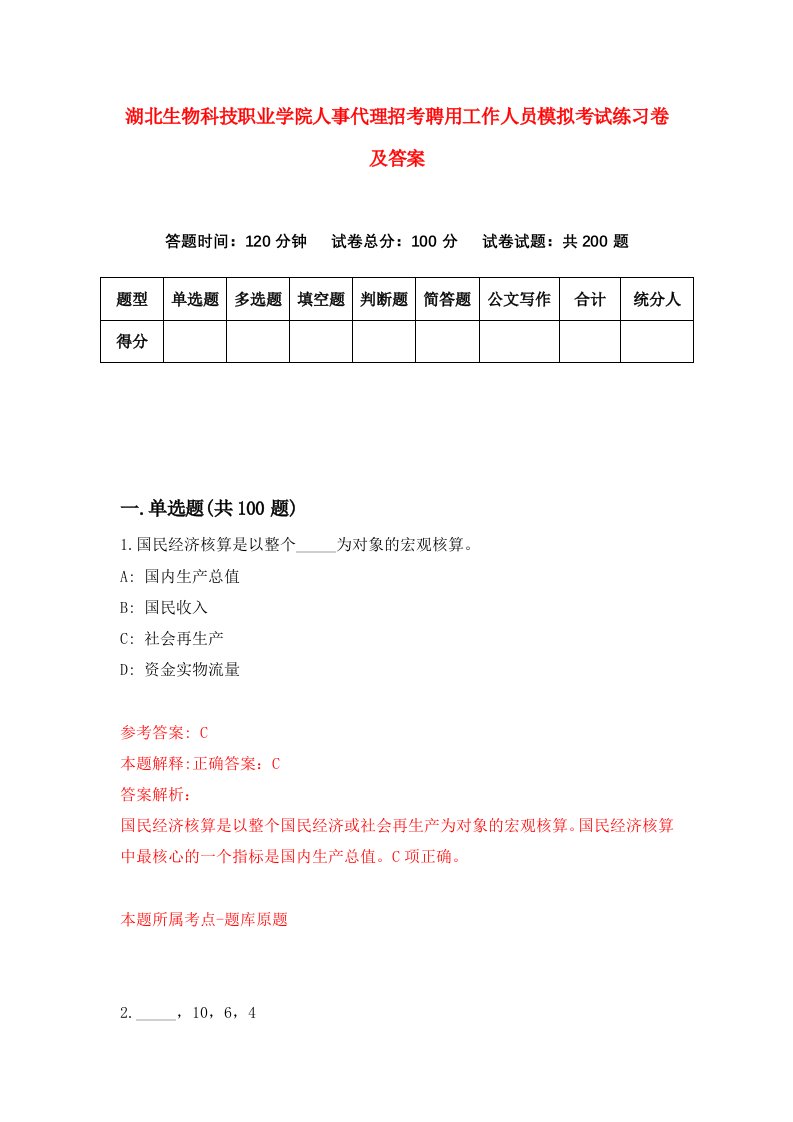 湖北生物科技职业学院人事代理招考聘用工作人员模拟考试练习卷及答案

答题时间：120 分钟　　试卷总分：100 分　　试卷试题：共 200 题

| 题型 | 单选题 | 多选题 | 填空题 | 判断题 | 简答题 | 公文写作 | 合计 | 统分人 |
|---|---|---|---|---|---|---|---|---|
| 得分 | | | | | | | | |

一.单选题(共 100 题)

1.国民经济核算是以整个_____为对象的宏观核算。

A: 国内生产总值

B: 国民收入

C: 社会再生产

D: 资金实物流量

参考答案: C

本题解释:正确答案：C

答案解析：

国民经济核算是以整个国民经济或社会再生产为对象的宏观核算。国民经济核算中最核心的一个指标是国内生产总值。C 项正确。

本题所属考点-题库原题

2._____，10，6，4